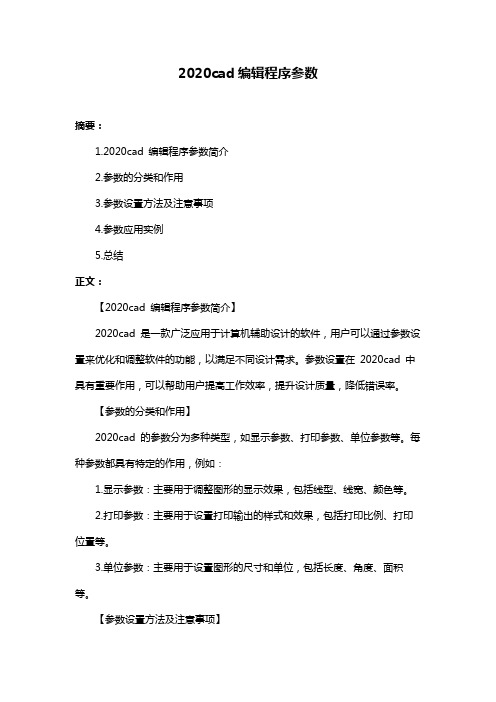 2020cad 编辑程序参数

摘要：

1.2020cad 编辑程序参数简介

2.参数的分类和作用

3.参数设置方法及注意事项

4.参数应用实例

5.总结

正文：

【2020cad 编辑程序参数简介】

2020cad 是一款广泛应用于计算机辅助设计的软件，用户可以通过参数设置来优化和调整软件的功能，以满足不同设计需求。参数设置在 2020cad 中具有重要作用，可以帮助用户提高工作效率，提升设计质量，降低错误率。

【参数的分类和作用】

2020cad 的参数分为多种类型，如显示参数、打印参数、单位参数等。每种参数都具有特定的作用，例如：

1.显示参数：主要用于调整图形的显示效果，包括线型、线宽、颜色等。

2.打印参数：主要用于设置打印输出的样式和效果，包括打印比例、打印位置等。

3.单位参数：主要用于设置图形的尺寸和单位，包括长度、角度、面积等。

【参数设置方法及注意事项】